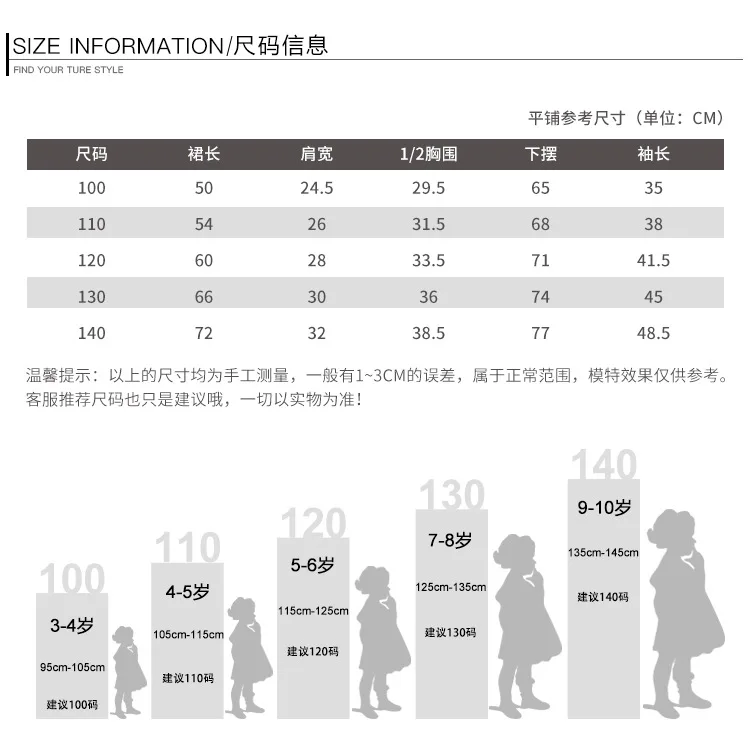 SIZE INFORMATION/尺码信息
FIND YOUR TURE STYLE

平铺参考尺寸（单位：CM）

| 尺码 | 裙长 | 肩宽 | 1/2胸围 | 下摆 | 袖长 |
|---|---|---|---|---|---|
| 100 | 50 | 24.5 | 29.5 | 65 | 35 |
| 110 | 54 | 26 | 31.5 | 68 | 38 |
| 120 | 60 | 28 | 33.5 | 71 | 41.5 |
| 130 | 66 | 30 | 36 | 74 | 45 |
| 140 | 72 | 32 | 38.5 | 77 | 48.5 |

温馨提示：以上的尺寸均为手工测量，一般有1~3CM的误差，属于正常范围，模特效果仅供参考。客服推荐尺码也只是建议哦，一切以实物为准！

100
3-4岁
95cm-105cm
建议100码

110
4-5岁
105cm-115cm
建议110码

120
5-6岁
115cm-125cm
建议120码

130
7-8岁
125cm-135cm
建议130码

140
9-10岁
135cm-145cm
建议140码